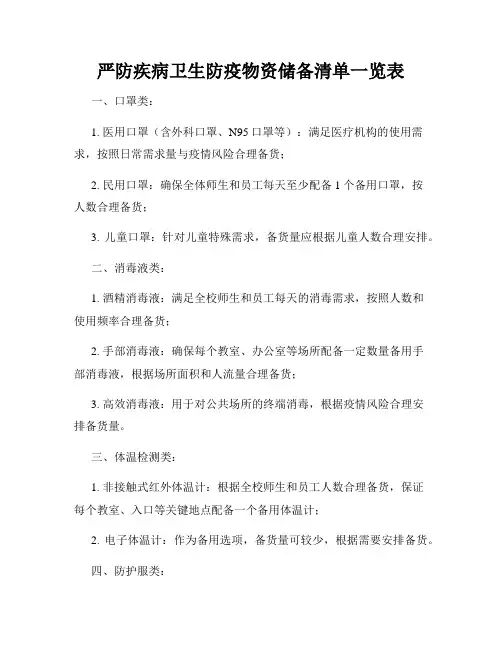 严防疾病卫生防疫物资储备清单一览表

一、口罩类：

1. 医用口罩（含外科口罩、N95 口罩等）：满足医疗机构的使用需求，按照日常需求量与疫情风险合理备货；

2. 民用口罩：确保全体师生和员工每天至少配备 1 个备用口罩，按人数合理备货；

3. 儿童口罩：针对儿童特殊需求，备货量应根据儿童人数合理安排。

二、消毒液类：

1. 酒精消毒液：满足全校师生和员工每天的消毒需求，按照人数和使用频率合理备货；

2. 手部消毒液：确保每个教室、办公室等场所配备一定数量备用手部消毒液，根据场所面积和人流量合理备货；

3. 高效消毒液：用于对公共场所的终端消毒，根据疫情风险合理安排备货量。

三、体温检测类：

1. 非接触式红外体温计：根据全校师生和员工人数合理备货，保证每个教室、入口等关键地点配备一个备用体温计；

2. 电子体温计：作为备用选项，备货量可较少，根据需要安排备货。

四、防护服类：